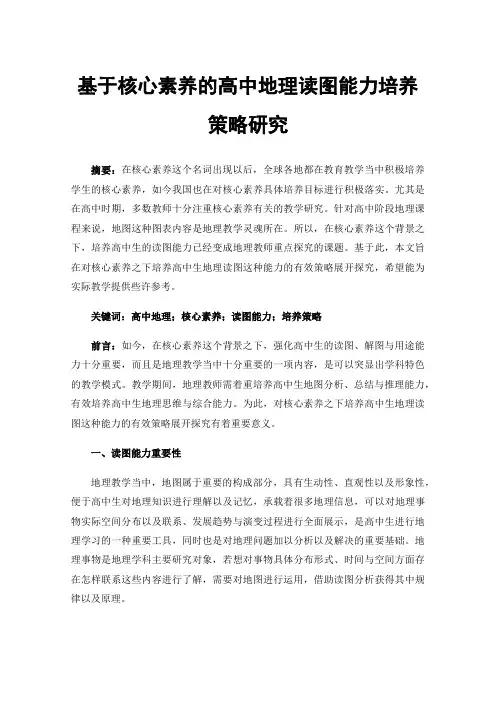 基于核心素养的高中地理读图能力培养策略研究

摘要：在核心素养这个名词出现以后，全球各地都在教育教学当中积极培养学生的核心素养，如今我国也在对核心素养具体培养目标进行积极落实。尤其是在高中时期，多数教师十分注重核心素养有关的教学研究。针对高中阶段地理课程来说，地图这种图表内容是地理教学灵魂所在。所以，在核心素养这个背景之下，培养高中生的读图能力已经变成地理教师重点探究的课题。基于此，本文旨在对核心素养之下培养高中生地理读图这种能力的有效策略展开探究，希望能为实际教学提供些许参考。

关键词：高中地理；核心素养；读图能力；培养策略

前言：如今，在核心素养这个背景之下，强化高中生的读图、解图与用途能力十分重要，而且是地理教学当中十分重要的一项内容，是可以突显出学科特色的教学模式。教学期间，地理教师需着重培养高中生地图分析、总结与推理能力，有效培养高中生地理思维与综合能力。为此，对核心素养之下培养高中生地理读图这种能力的有效策略展开探究有着重要意义。

一、读图能力重要性

地理教学当中，地图属于重要的构成部分，具有生动性、直观性以及形象性，便于高中生对地理知识进行理解以及记忆，承载着很多地理信息，可以对地理事物实际空间分布以及联系、发展趋势与演变过程进行全面展示，是高中生进行地理学习的一种重要工具，同时也是对地理问题加以分析以及解决的重要基础。地理事物是地理学科主要研究对象，若想对事物具体分布形式、时间与空间方面存在怎样联系这些内容进行了解，需要对地图进行运用，借助读图分析获得其中规律以及原理。